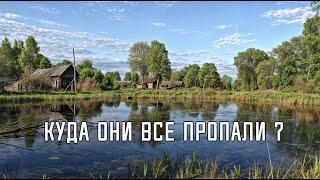 КУДА ОНИ ВСЕ ПРОПАЛИ ?